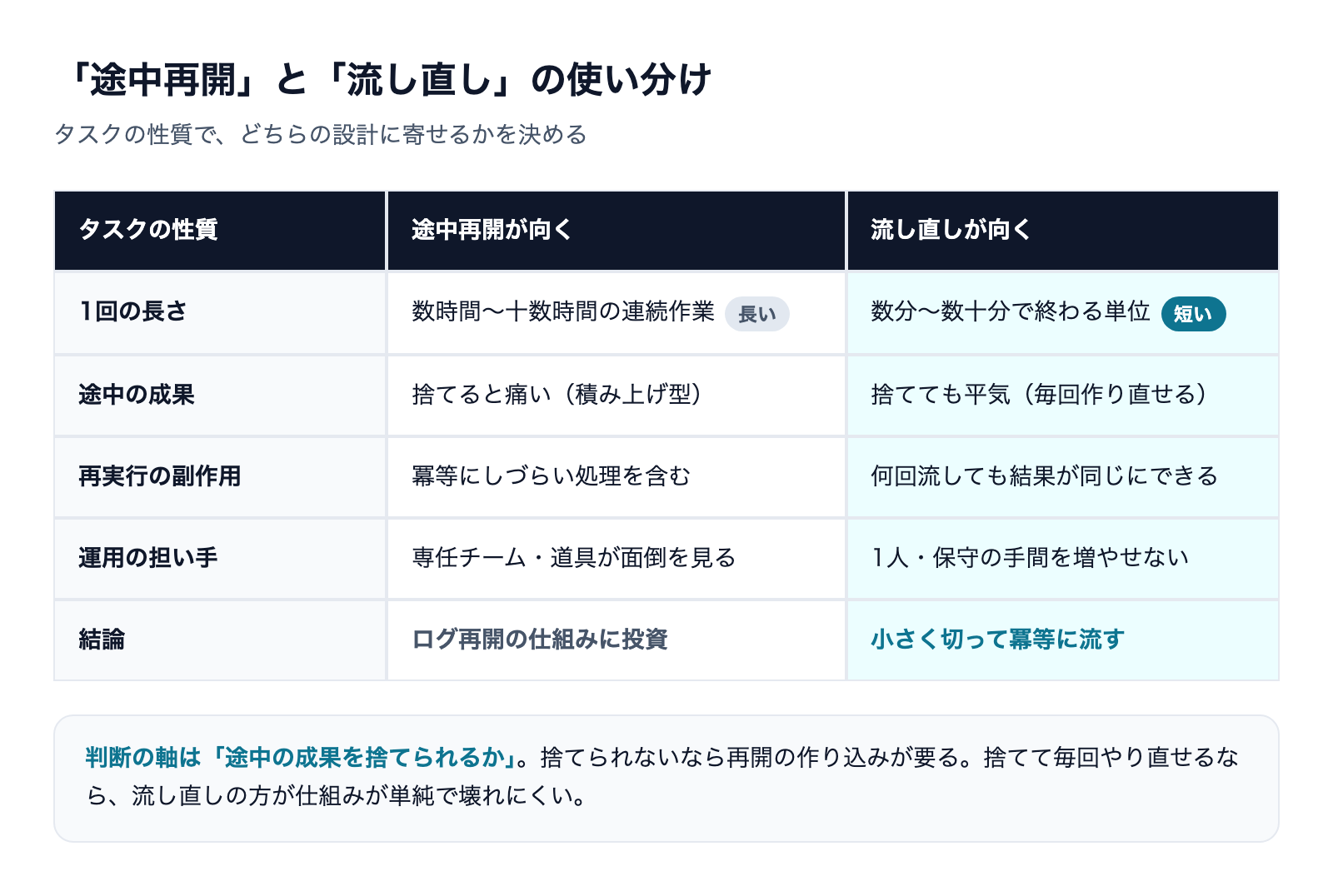 「途中再開」と「流し直し」の使い分け

タスクの性質で、どちらの設計に寄せるかを決める

| タスクの性質 | 途中再開が向く | 流し直しが向く |
|---|---|---|
| 1回の長さ | 数時間〜十数時間の連続作業 長い | 数分〜数十分で終わる単位 短い |
| 途中の成果 | 捨てると痛い（積み上げ型） | 捨てても平気（毎回作り直せる） |
| 再実行の副作用 | 冪等にしづらい処理を含む | 何回流しても結果が同じにできる |
| 運用の担い手 | 専任チーム・道具が面倒を見る | 1人・保守の手間を増やせない |
| 結論 | ログ再開の仕組みに投資 | 小さく切って冪等に流す |

判断の軸は「途中の成果を捨てられるか」。捨てられないなら再開の作り込みが要る。捨てて毎回やり直せるなら、流し直しの方が仕組みが単純で壊れにくい。